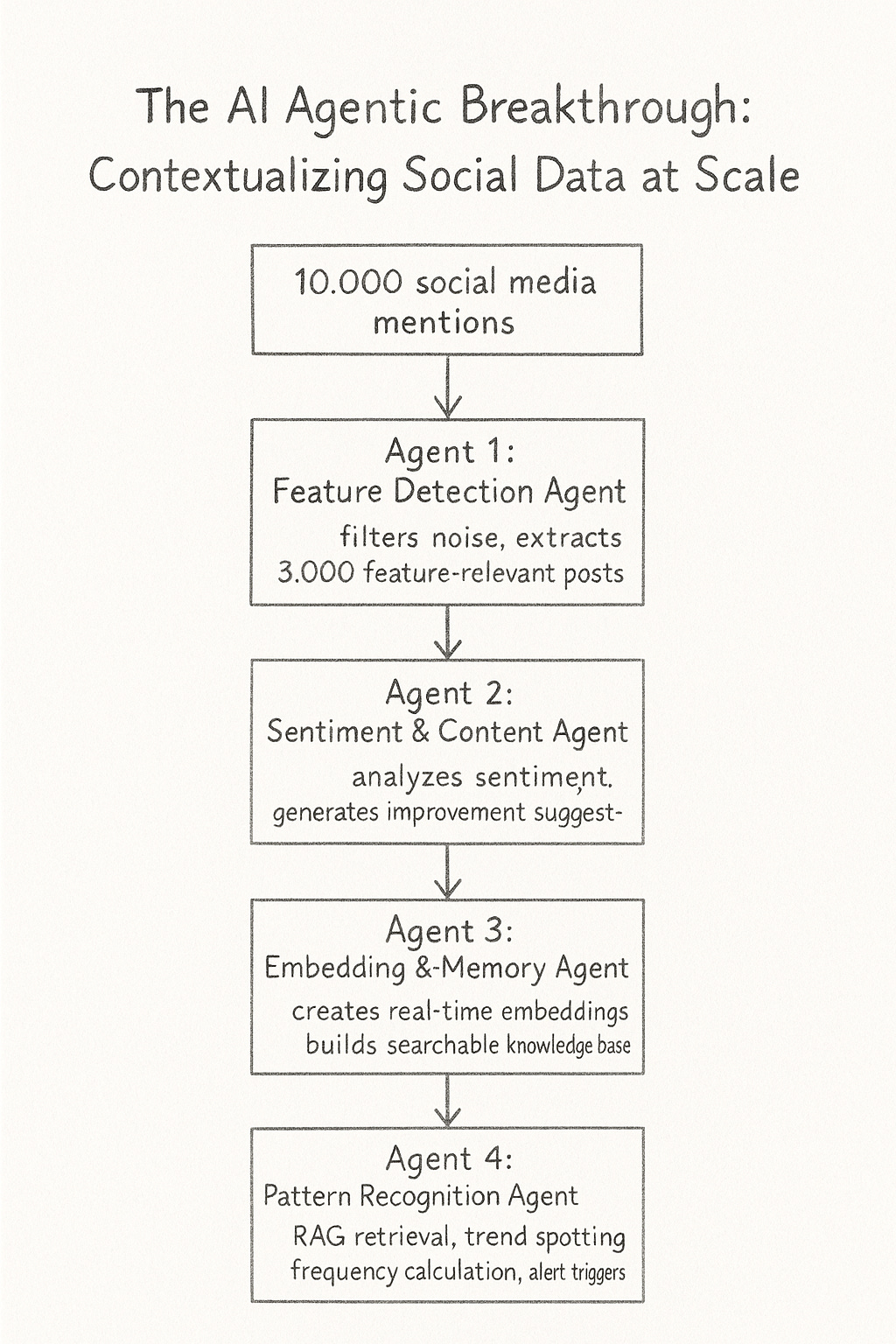 The AI Agentic Breakthrough: Contextualizing Social Data at Scale

10.000 social media mentions

Agent 1:
Feature Detection Agent
filters noise, extracts 3.000 feature-relevant posts

Agent 2:
Sentiment & Content Agent
analyzes sentiment, generates improvement suggest-

Agent 3:
Embedding &-Memory Agent
creates real-time embeddings builds searchable knowledge base

Agent 4:
Pattern Recognition Agent
RAG retrieval, trend spotting frequency calculation, alert triggers